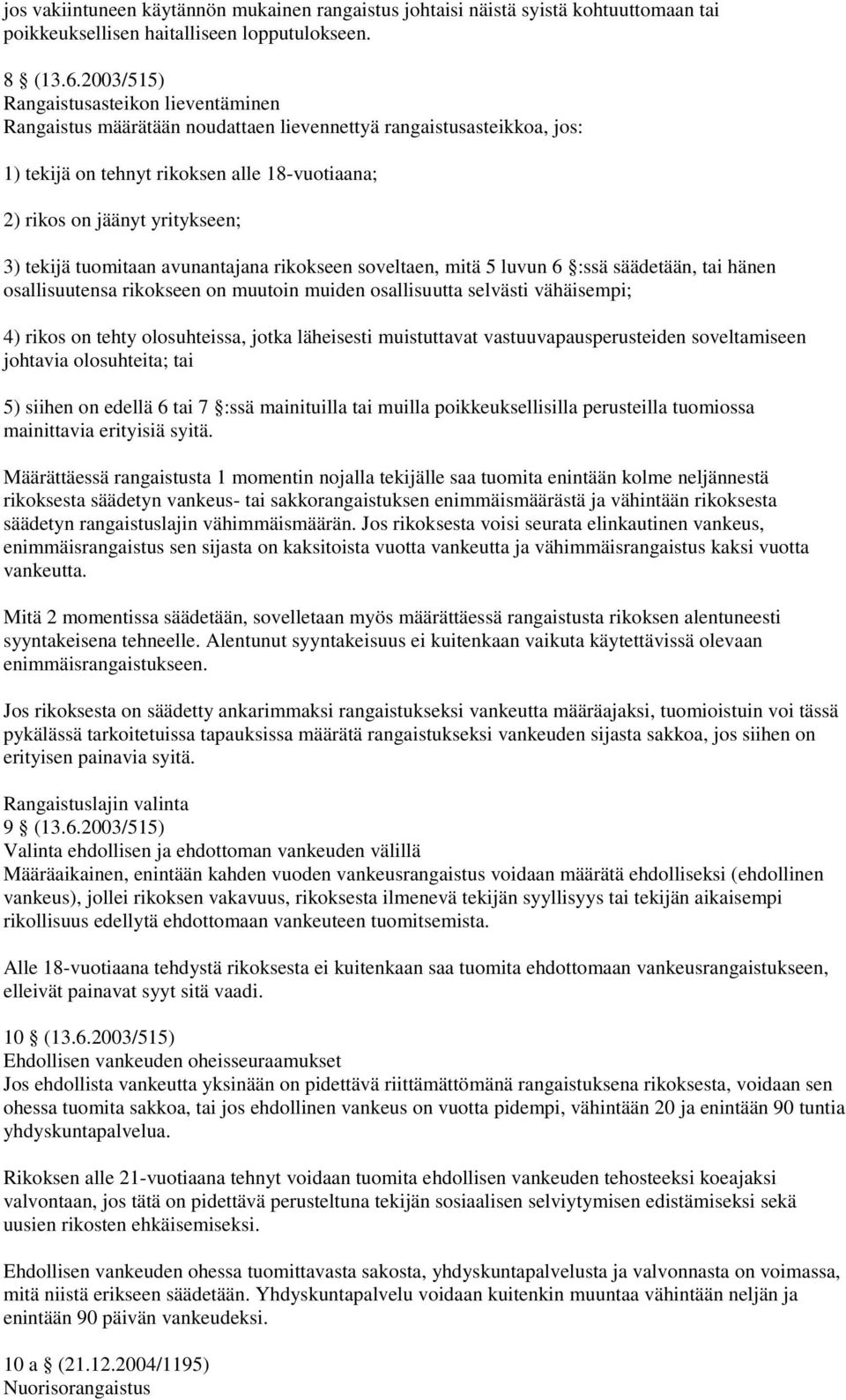 jos vakiintuneen käytännön mukainen rangaistus johtaisi näistä syistä kohtuuttomaan tai poikkeuksellisen haitalliseen lopputulokseen.

8 (13.6.2003/515)
Rangaistusasteikon lieventäminen
Rangaistus määrätään noudattaen lievennettyä rangaistusasteikkoa, jos:

1) tekijä on tehnyt rikoksen alle 18-vuotiaana;

2) rikos on jäänyt yritykseen;

3) tekijä tuomitaan avunantajana rikokseen soveltaen, mitä 5 luvun 6 :ssä säädetään, tai hänen osallisuutensa rikokseen on muutoin muiden osallisuutta selvästi vähäisempi;

4) rikos on tehty olosuhteissa, jotka läheisesti muistuttavat vastuuvapausperusteiden soveltamiseen johtavia olosuhteita; tai

5) siihen on edellä 6 tai 7 :ssä mainituilla tai muilla poikkeuksellisilla perusteilla tuomiossa mainittavia erityisiä syitä.

Määrättäessä rangaistusta 1 momentin nojalla tekijälle saa tuomita enintään kolme neljännestä rikoksesta säädetyn vankeus- tai sakkorangaistuksen enimmäismäärästä ja vähintään rikoksesta säädetyn rangaistuslajin vähimmäismäärän. Jos rikoksesta voisi seurata elinkautinen vankeus, enimmäisrangaistus sen sijasta on kaksitoista vuotta vankeutta ja vähimmäisrangaistus kaksi vuotta vankeutta.

Mitä 2 momentissa säädetään, sovelletaan myös määrättäessä rangaistusta rikoksen alentuneesti syyntakeisena tehneelle. Alentunut syyntakeisuus ei kuitenkaan vaikuta käytettävissä olevaan enimmäisrangaistukseen.

Jos rikoksesta on säädetty ankarimmaksi rangaistukseksi vankeutta määräajaksi, tuomioistuin voi tässä pykälässä tarkoitetuissa tapauksissa määrätä rangaistukseksi vankeuden sijasta sakkoa, jos siihen on erityisen painavia syitä.

Rangaistuslajin valinta
9 (13.6.2003/515)
Valinta ehdollisen ja ehdottoman vankeuden välillä
Määräaikainen, enintään kahden vuoden vankeusrangaistus voidaan määrätä ehdolliseksi (ehdollinen vankeus), jollei rikoksen vakavuus, rikoksesta ilmenevä tekijän syyllisyys tai tekijän aikaisempi rikollisuus edellytä ehdottomaan vankeuteen tuomitsemista.

Alle 18-vuotiaana tehdystä rikoksesta ei kuitenkaan saa tuomita ehdottomaan vankeusrangaistukseen, elleivät painavat syyt sitä vaadi.

10 (13.6.2003/515)
Ehdollisen vankeuden oheisseuraamukset
Jos ehdollista vankeutta yksinään on pidettävä riittämättömänä rangaistuksena rikoksesta, voidaan sen ohessa tuomita sakkoa, tai jos ehdollinen vankeus on vuotta pidempi, vähintään 20 ja enintään 90 tuntia yhdyskuntapalvelua.

Rikoksen alle 21-vuotiaana tehnyt voidaan tuomita ehdollisen vankeuden tehosteeksi koeajaksi valvontaan, jos tätä on pidettävä perusteltuna tekijän sosiaalisen selviytymisen edistämiseksi sekä uusien rikosten ehkäisemiseksi.

Ehdollisen vankeuden ohessa tuomittavasta sakosta, yhdyskuntapalvelusta ja valvonnasta on voimassa, mitä niistä erikseen säädetään. Yhdyskuntapalvelu voidaan kuitenkin muuntaa vähintään neljän ja enintään 90 päivän vankeudeksi.

10 a (21.12.2004/1195)
Nuorisorangaistus